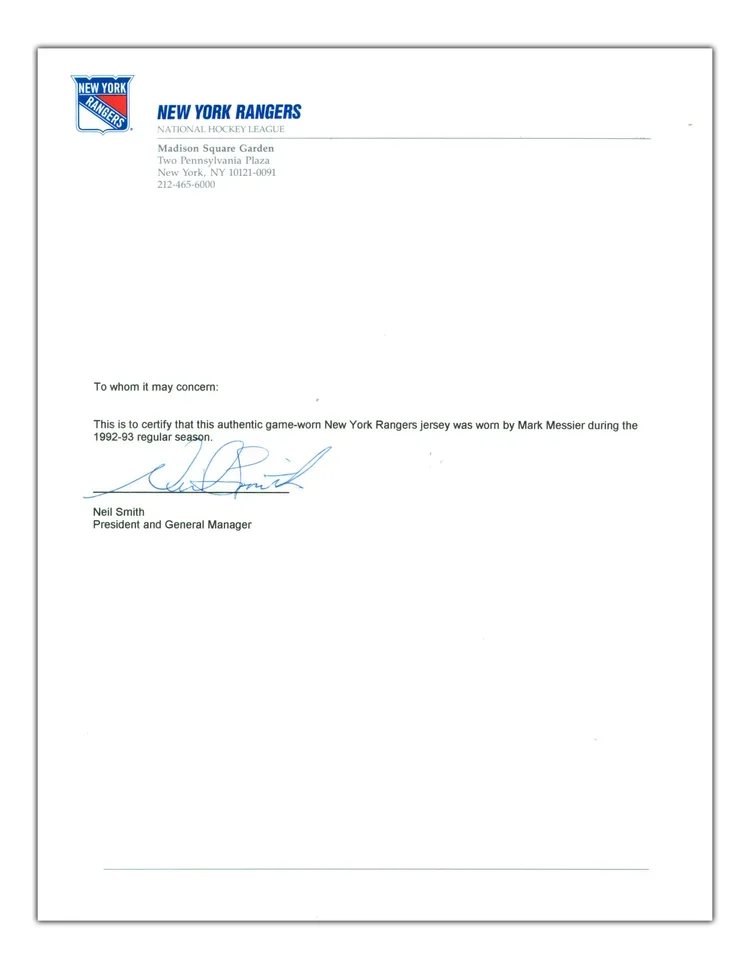 NEW YORK RANGERS

NEW YORK RANGERS
NATIONAL HOCKEY LEAGUE

Madison Square Garden
Two Pennsylvania Plaza
New York, NY 10121-0091
212-465-6000

To whom it may concern:

This is to certify that this authentic game-worn New York Rangers jersey was worn by Mark Messier during the 1992-93 regular season.

Neil Smith

Neil Smith
President and General Manager